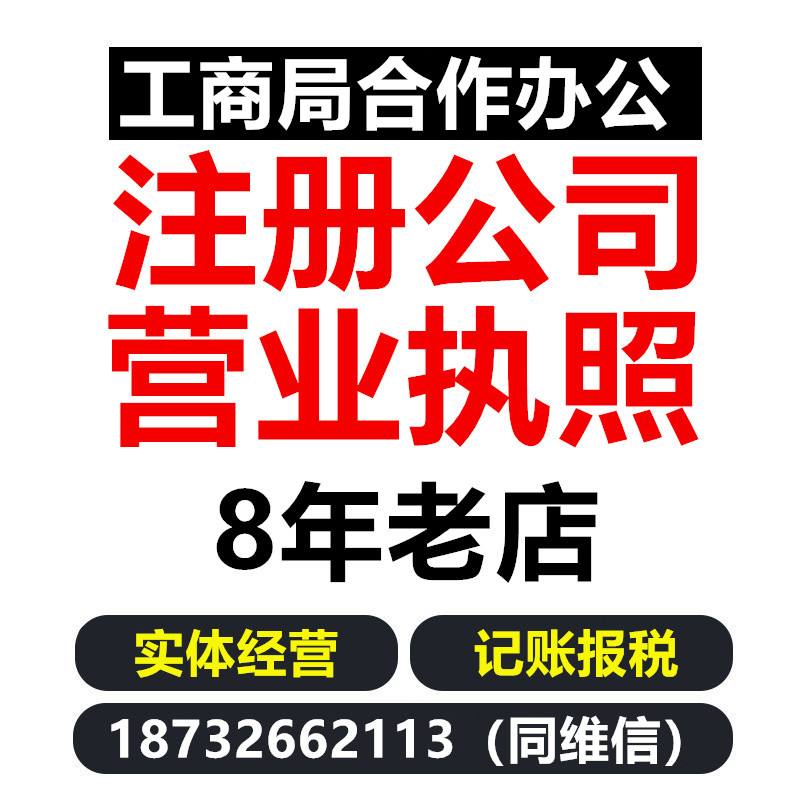 工商局合作办公

注册公司
营业执照

8年老店

实体经营

记账报税

18732662113（同维信）